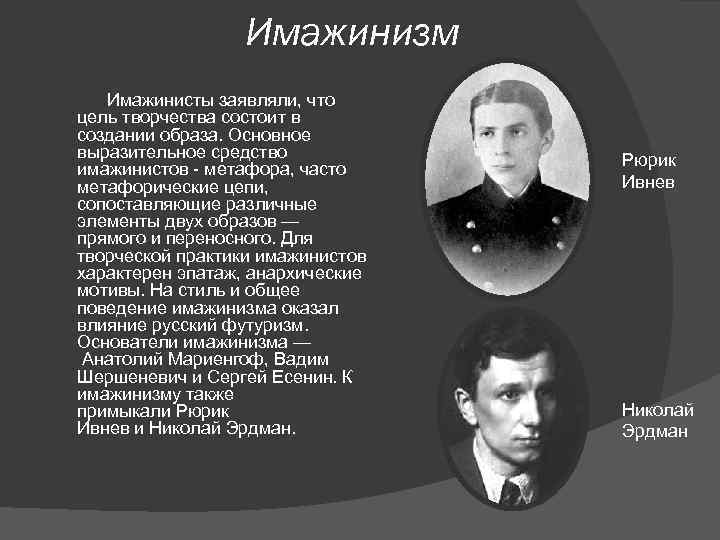 Имажинизм

Имажинисты заявляли, что цель творчества состоит в создании образа. Основное выразительное средство имажинистов - метафора, часто метафорические цепи, сопоставляющие различные элементы двух образов — прямого и переносного. Для творческой практики имажинистов характерен эпатаж, анархические мотивы. На стиль и общее поведение имажинизма оказал влияние русский футуризм. Основатели имажинизма — Анатолий Мариенгоф, Вадим Шершеневич и Сергей Есенин. К имажинизму также примыкали Рюрик Ивнев и Николай Эрдман.

Рюрик Ивнев

Николай Эрдман